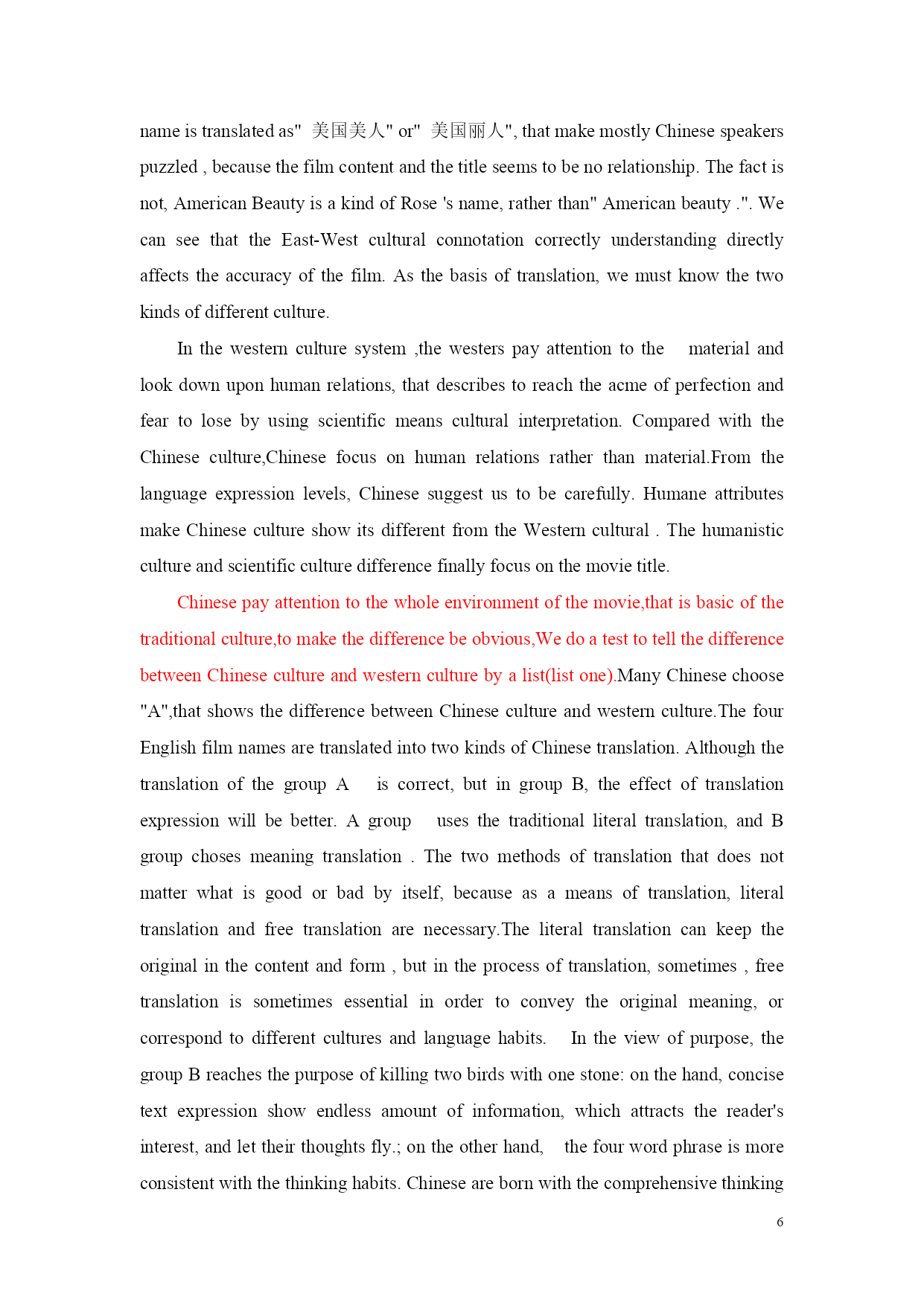 name is translated as" 美国美人" or" 美国丽人", that make mostly Chinese speakers puzzled , because the film content and the title seems to be no relationship. The fact is not, American Beauty is a kind of Rose 's name, rather than" American beauty .". We can see that the East-West cultural connotation correctly understanding directly affects the accuracy of the film. As the basis of translation, we must know the two kinds of different culture.

In the western culture system ,the westers pay attention to the material and look down upon human relations, that describes to reach the acme of perfection and fear to lose by using scientific means cultural interpretation. Compared with the Chinese culture,Chinese focus on human relations rather than material.From the language expression levels, Chinese suggest us to be carefully. Humane attributes make Chinese culture show its different from the Western cultural . The humanistic culture and scientific culture difference finally focus on the movie title.

Chinese pay attention to the whole environment of the movie,that is basic of the traditional culture,to make the difference be obvious,We do a test to tell the difference between Chinese culture and western culture by a list(list one).Many Chinese choose "A",that shows the difference between Chinese culture and western culture.The four English film names are translated into two kinds of Chinese translation. Although the translation of the group A is correct, but in group B, the effect of translation expression will be better. A group uses the traditional literal translation, and B group choses meaning translation . The two methods of translation that does not matter what is good or bad by itself, because as a means of translation, literal translation and free translation are necessary.The literal translation can keep the original in the content and form , but in the process of translation, sometimes , free translation is sometimes essential in order to convey the original meaning, or correspond to different cultures and language habits. In the view of purpose, the group B reaches the purpose of killing two birds with one stone: on the hand, concise text expression show endless amount of information, which attracts the reader's interest, and let their thoughts fly.; on the other hand, the four word phrase is more consistent with the thinking habits. Chinese are born with the comprehensive thinking

6